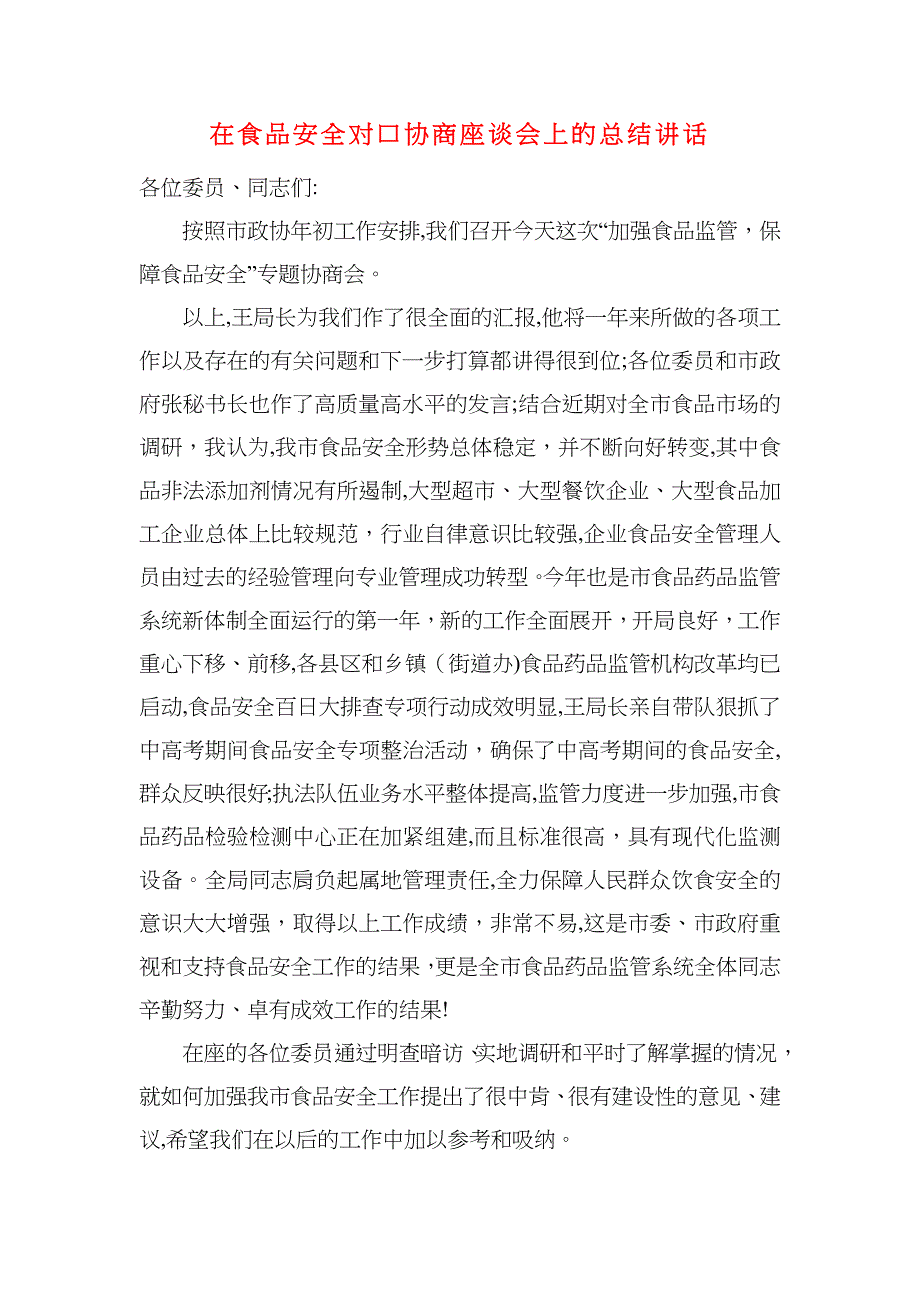 在食品安全对口协商座谈会上的总结讲话

各位委员、同志们:

按照市政协年初工作安排,我们召开今天这次“加强食品监管，保障食品安全”专题协商会。

以上,王局长为我们作了很全面的汇报,他将一年来所做的各项工作以及存在的有关问题和下一步打算都讲得很到位;各位委员和市政府张秘书长也作了高质量高水平的发言;结合近期对全市食品市场的调研，我认为,我市食品安全形势总体稳定，并不断向好转变,其中食品非法添加剂情况有所遏制,大型超市、大型餐饮企业、大型食品加工企业总体上比较规范，行业自律意识比较强,企业食品安全管理人员由过去的经验管理向专业管理成功转型。今年也是市食品药品监管系统新体制全面运行的第一年，新的工作全面展开，开局良好，工作重心下移、前移,各县区和乡镇（街道办)食品药品监管机构改革均已启动,食品安全百日大排查专项行动成效明显,王局长亲自带队狠抓了中高考期间食品安全专项整治活动，确保了中高考期间的食品安全,群众反映很好;执法队伍业务水平整体提高,监管力度进一步加强,市食品药品检验检测中心正在加紧组建,而且标准很高，具有现代化监测设备。全局同志肩负起属地管理责任,全力保障人民群众饮食安全的意识大大增强，取得以上工作成绩，非常不易,这是市委、市政府重视和支持食品安全工作的结果,更是全市食品药品监管系统全体同志辛勤努力、卓有成效工作的结果!

在座的各位委员通过明查暗访 实地调研和平时了解掌握的情况，就如何加强我市食品安全工作提出了很中肯、很有建设性的意见、建议,希望我们在以后的工作中加以参考和吸纳。